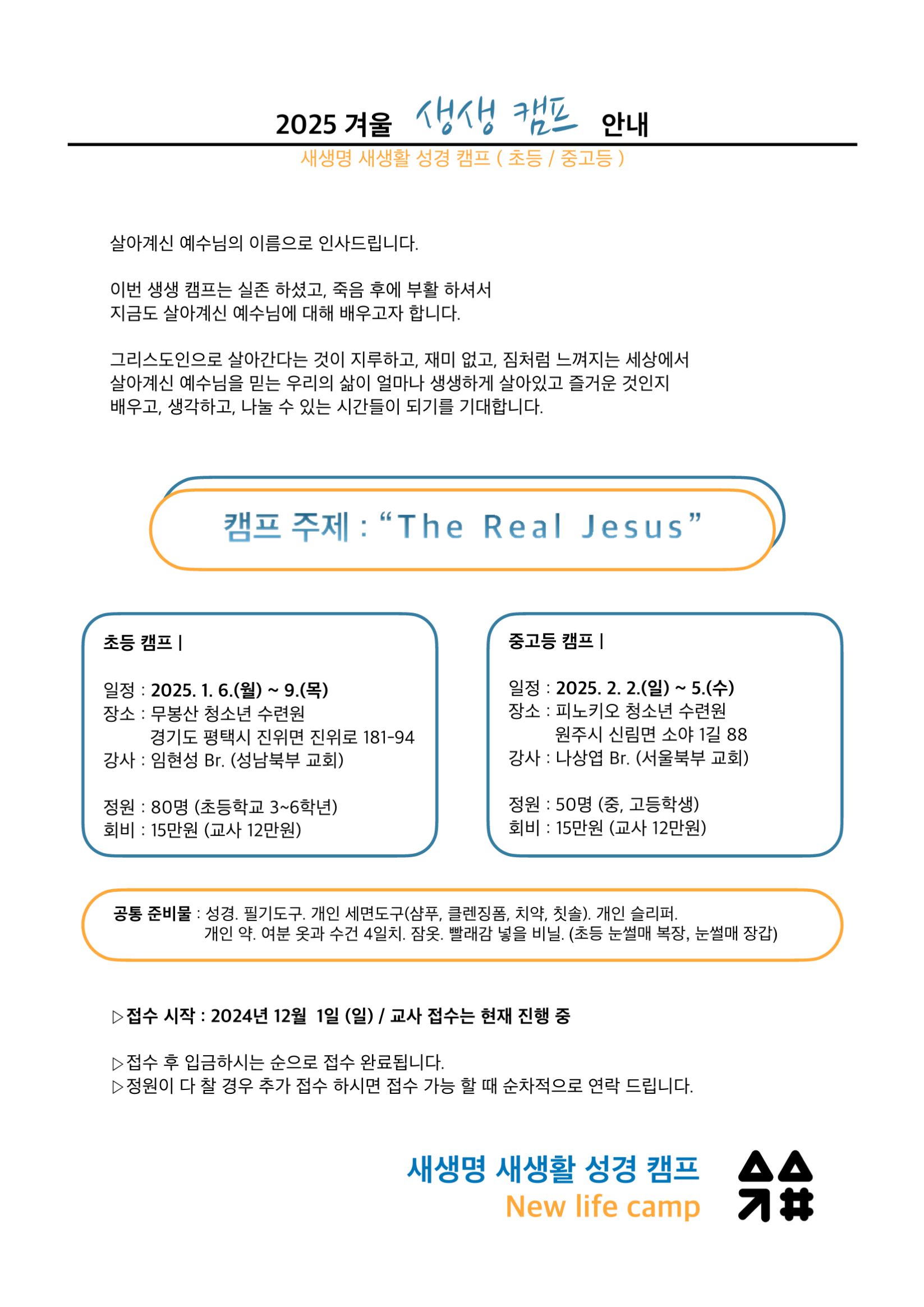 2025 겨울 생생 캠프 안내

새생명 새생활 성경 캠프 ( 초등 / 중고등 )

살아계신 예수님의 이름으로 인사드립니다.

이번 생생 캠프는 실존 하셨고, 죽음 후에 부활 하셔서 지금도 살아계신 예수님에 대해 배우고자 합니다.

그리스도인으로 살아간다는 것이 지루하고, 재미 없고, 짐처럼 느껴지는 세상에서 살아계신 예수님을 믿는 우리의 삶이 얼마나 생생하게 살아있고 즐거운 것인지 배우고, 생각하고, 나눌 수 있는 시간들이 되기를 기대합니다.

캠프 주제 : “The Real Jesus”

초등 캠프 |

일정 : 2025. 1. 6.(월) ~ 9.(목)
장소 : 무봉산 청소년 수련원
경기도 평택시 진위면 진위로 181-94
강사 : 임현성 Br. (성남북부 교회)

정원 : 80명 (초등학교 3~6학년)
회비 : 15만원 (교사 12만원)

중고등 캠프 |

일정 : 2025. 2. 2.(일) ~ 5.(수)
장소 : 피노키오 청소년 수련원
원주시 신림면 소야 1길 88
강사 : 나상엽 Br. (서울북부 교회)

정원 : 50명 (중, 고등학생)
회비 : 15만원 (교사 12만원)

공통 준비물 : 성경. 필기도구. 개인 세면도구(샴푸, 클렌징폼, 치약, 칫솔). 개인 슬리퍼. 개인 약. 여분 옷과 수건 4일치. 잠옷. 빨래감 넣을 비닐. (초등 눈썰매 복장, 눈썰매 장갑)

▷접수 시작 : 2024년 12월 1일 (일) / 교사 접수는 현재 진행 중

▷접수 후 입금하시는 순으로 접수 완료됩니다.
▷정원이 다 찰 경우 추가 접수 하시면 접수 가능 할 때 순차적으로 연락 드립니다.

새생명 새생활 성경 캠프
New life camp